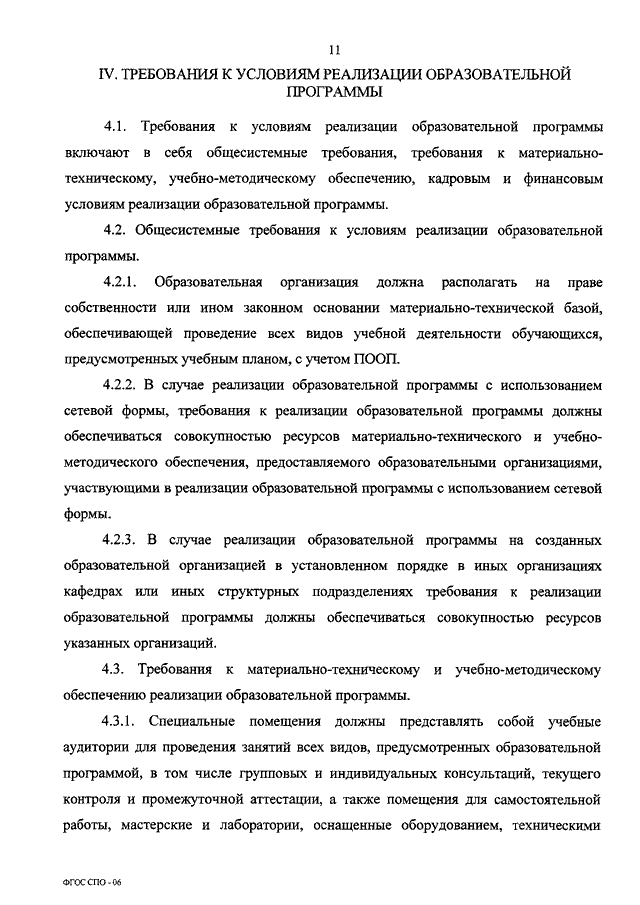 11

IV. ТРЕБОВАНИЯ К УСЛОВИЯМ РЕАЛИЗАЦИИ ОБРАЗОВАТЕЛЬНОЙ ПРОГРАММЫ

4.1. Требования к условиям реализации образовательной программы включают в себя общесистемные требования, требования к материально-техническому, учебно-методическому обеспечению, кадровым и финансовым условиям реализации образовательной программы.

4.2. Общесистемные требования к условиям реализации образовательной программы.

4.2.1. Образовательная организация должна располагать на праве собственности или ином законном основании материально-технической базой, обеспечивающей проведение всех видов учебной деятельности обучающихся, предусмотренных учебным планом, с учетом ПООП.

4.2.2. В случае реализации образовательной программы с использованием сетевой формы, требования к реализации образовательной программы должны обеспечиваться совокупностью ресурсов материально-технического и учебно-методического обеспечения, предоставляемого образовательными организациями, участвующими в реализации образовательной программы с использованием сетевой формы.

4.2.3. В случае реализации образовательной программы на созданных образовательной организацией в установленном порядке в иных организациях кафедрах или иных структурных подразделениях требования к реализации образовательной программы должны обеспечиваться совокупностью ресурсов указанных организаций.

4.3. Требования к материально-техническому и учебно-методическому обеспечению реализации образовательной программы.

4.3.1. Специальные помещения должны представлять собой учебные аудитории для проведения занятий всех видов, предусмотренных образовательной программой, в том числе групповых и индивидуальных консультаций, текущего контроля и промежуточной аттестации, а также помещения для самостоятельной работы, мастерские и лаборатории, оснащенные оборудованием, техническими

ФГОС СПО - 06